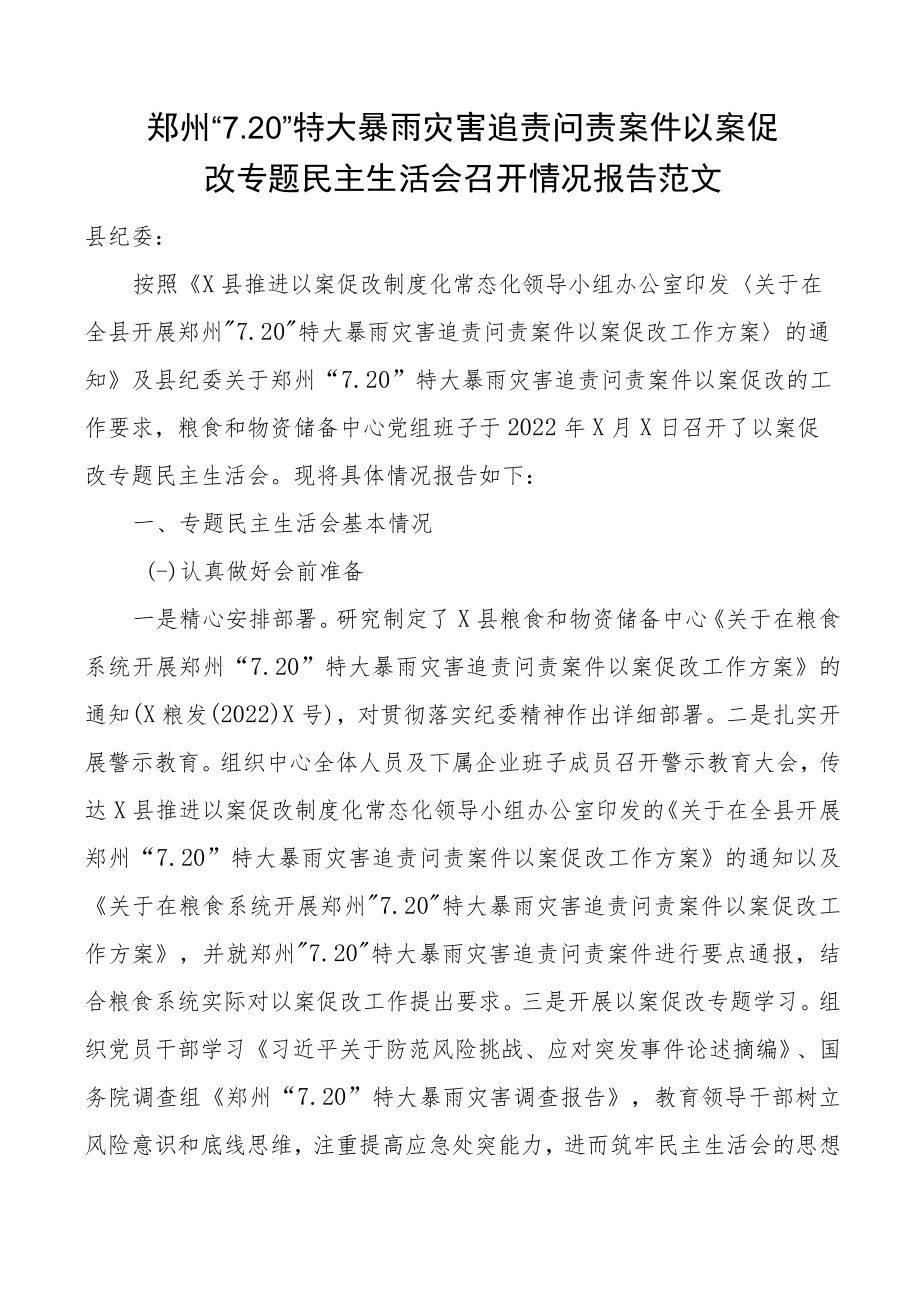 郑州“7.20”特大暴雨灾害追责问责案件以案促改专题民主生活会召开情况报告范文

县纪委：

按照《X县推进以案促改制度化常态化领导小组办公室印发〈关于在全县开展郑州"7.20"特大暴雨灾害追责问责案件以案促改工作方案〉的通知》及县纪委关于郑州“7.20”特大暴雨灾害追责问责案件以案促改的工作要求，粮食和物资储备中心党组班子于2022年X月X日召开了以案促改专题民主生活会。现将具体情况报告如下：

一、专题民主生活会基本情况

(-)认真做好会前准备

一是精心安排部署。研究制定了X县粮食和物资储备中心《关于在粮食系统开展郑州“7.20”特大暴雨灾害追责问责案件以案促改工作方案》的通知(X粮发(2022)X号)，对贯彻落实纪委精神作出详细部署。二是扎实开展警示教育。组织中心全体人员及下属企业班子成员召开警示教育大会，传达X县推进以案促改制度化常态化领导小组办公室印发的《关于在全县开展郑州“7.20”特大暴雨灾害追责问责案件以案促改工作方案》的通知以及《关于在粮食系统开展郑州"7.20"特大暴雨灾害追责问责案件以案促改工作方案》，并就郑州"7.20"特大暴雨灾害追责问责案件进行要点通报，结合粮食系统实际对以案促改工作提出要求。三是开展以案促改专题学习。组织党员干部学习《习近平关于防范风险挑战、应对突发事件论述摘编》、国务院调查组《郑州“7.20”特大暴雨灾害调查报告》，教育领导干部树立风险意识和底线思维，注重提高应急处突能力，进而筑牢民主生活会的思想